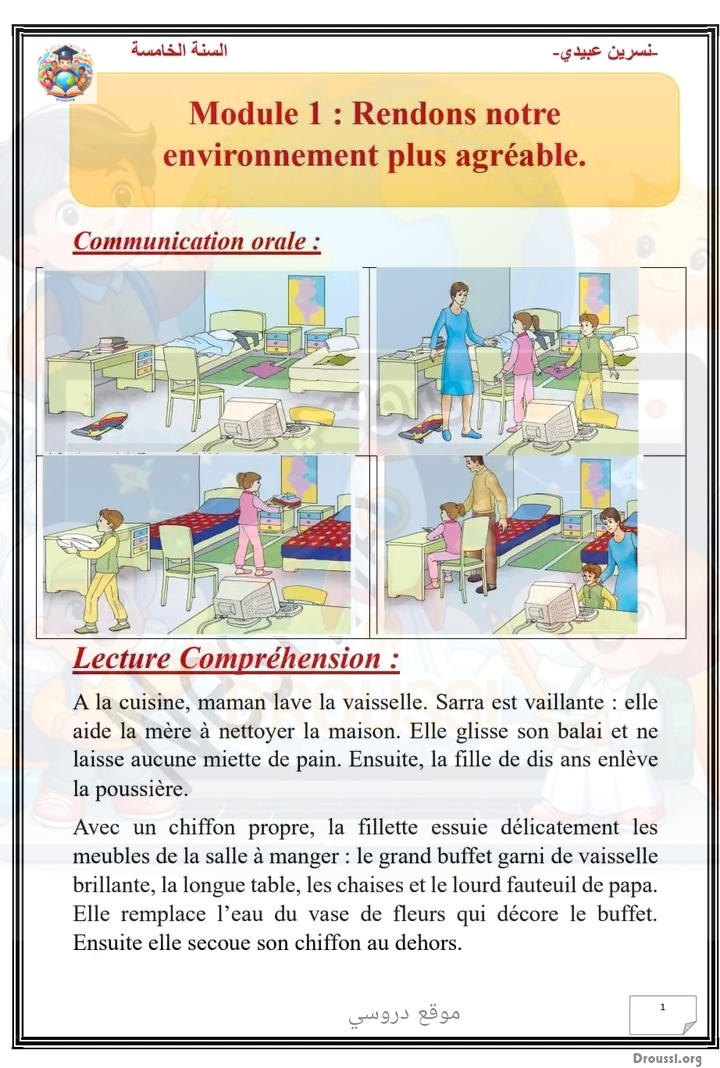 السنة الخامسة

-نسرين عبيدي-

Module 1 : Rendons notre environnement plus agréable.

Communication orale :

Lecture Compréhension :

A la cuisine, maman lave la vaisselle. Sarra est vaillante : elle aide la mère à nettoyer la maison. Elle glisse son balai et ne laisse aucune miette de pain. Ensuite, la fille de dis ans enlève la poussière.

Avec un chiffon propre, la fillette essuie délicatement les meubles de la salle à manger : le grand buffet garni de vaisselle brillante, la longue table, les chaises et le lourd fauteuil de papa. Elle remplace l'eau du vase de fleurs qui décore le buffet. Ensuite elle secoue son chiffon au dehors.

موقع دروسي

1

Droussi.org